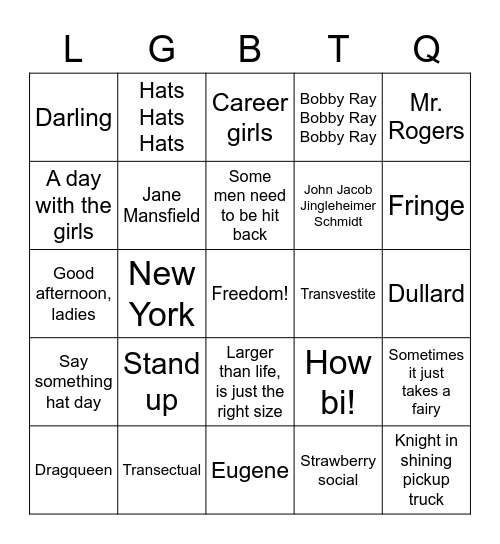 | L | G | B | T | Q |
|---|---|---|---|---|
| Darling | Hats Hats Hats | Career girls | Bobby Ray Bobby Ray Bobby Ray | Mr. Rogers |
| A day with the girls | Jane Mansfield | Some men need to be hit back | John Jacob Jingleheimer Schmidt | Fringe |
| Good afternoon, ladies | New York | Freedom! | Transvestite | Dullard |
| Say something hat day | Stand up | Larger than life, is just the right size | How bi! | Sometimes it just takes a fairy |
| Dragqueen | Transectual | Eugene | Strawberry social | Knight in shining pickup truck |